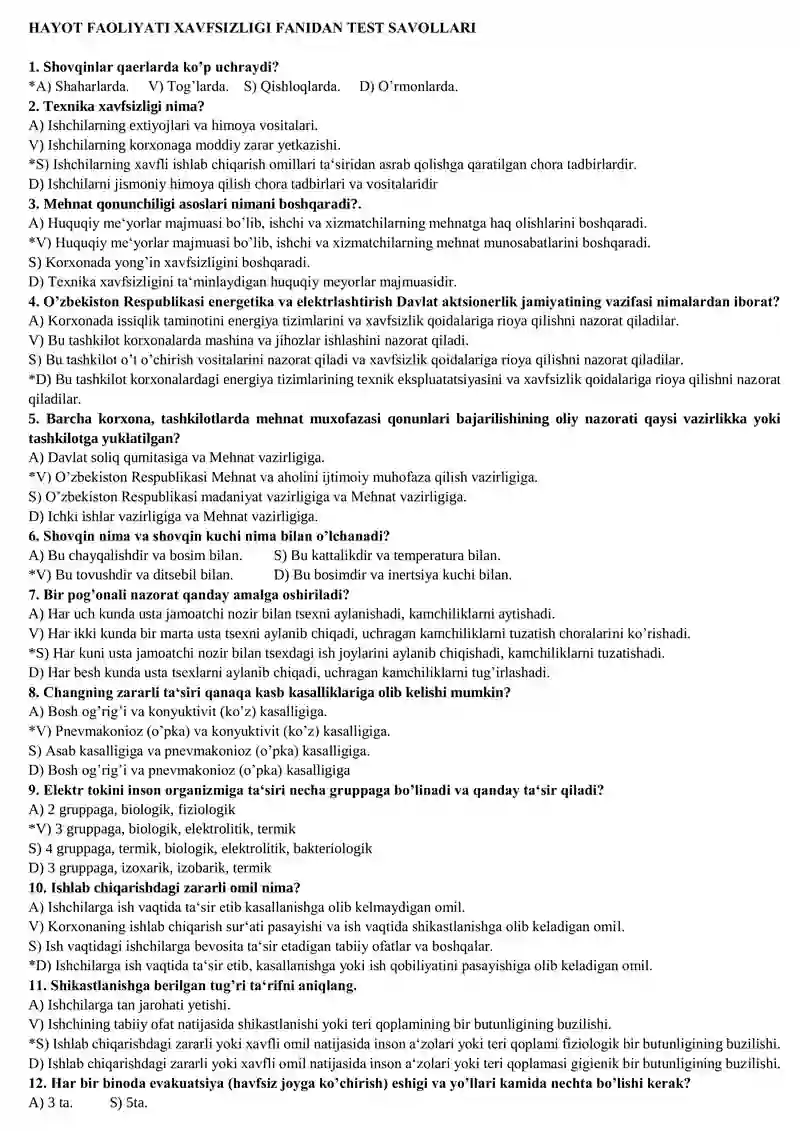 HAYOT FAOLIYATI XAVFSIZLIGI FANIDAN TEST SAVOLLARI

1. Shovqinlar qaerlarda ko'p uchraydi?
*A) Shaharlarda. V) Tog'larda. S) Qishloqlarda. D) O'rmonlarda.

2. Texnika xavfsizligi nima?
A) Ishchilarning extiyojlari va himoya vositalari.
V) Ishchilarning korxonaga moddiy zarar yetkazishi.
*S) Ishchilarning xavfli ishlab chiqarish omillari ta'siridan asrab qolishga qaratilgan chora tadbirlardir.
D) Ishchilarni jismoniy himoya qilish chora tadbirlari va vositalaridir

3. Mehnat qonunchiligi asoslari nimani boshqaradi?.
A) Huquqiy me'yorlar majmuasi bo'lib, ishchi va xizmatchilarning mehnatga haq olishlarini boshqaradi.
*V) Huquqiy me'yorlar majmuasi bo'lib, ishchi va xizmatchilarning mehnat munosabatlarini boshqaradi.
S) Korxonada yong'in xavfsizligini boshqaradi.
D) Texnika xavfsizligini ta'minlaydigan huquqiy meyorlar majmuasidir.

4. O'zbekiston Respublikasi energetika va elektrlashtirish Davlat aktsionerlik jamiyatining vazifasi nimalardan iborat?
A) Korxonada issiqlik taminotini energiya tizimlarini va xavfsizlik qoidalariga rioya qilishni nazorat qiladilar.
V) Bu tashkilot korxonalarda mashina va jihozlar ishlashini nazorat qiladi.
S) Bu tashkilot o't o'chirish vositalarini nazorat qiladi va xavfsizlik qoidalariga rioya qilishni nazorat qiladilar.
*D) Bu tashkilot korxonalardagi energiya tizimlarining texnik ekspluatatsiyasini va xavfsizlik qoidalariga rioya qilishni nazorat qiladilar.

5. Barcha korxona, tashkilotlarda mehnat muxofazasi qonunlari bajarilishining oliy nazorati qaysi vazirlikka yoki tashkilotga yuklatilgan?
A) Davlat soliq qumitasiga va Mehnat vazirligiga.
*V) O'zbekiston Respublikasi Mehnat va aholini ijtimoiy muhofaza qilish vazirligiga.
S) O'zbekiston Respublikasi madaniyat vazirligiga va Mehnat vazirligiga.
D) Ichki ishlar vazirligiga va Mehnat vazirligiga.

6. Shovqin nima va shovqin kuchi nima bilan o'lchanadi?
A) Bu chayqalishdir va bosim bilan. S) Bu kattalikdir va temperatura bilan.
*V) Bu tovushdir va ditsebil bilan. D) Bu bosimdir va inertsiya kuchi bilan.

7. Bir pog'onali nazorat qanday amalga oshiriladi?
A) Har uch kunda usta jamoatchi nozir bilan tsexni aylanishadi, kamchiliklarni aytishadi.
V) Har ikki kunda bir marta usta tsexni aylanib chiqadi, uchragan kamchiliklarni tuzatish choralarini ko'rishadi.
*S) Har kuni usta jamoatchi nozir bilan tsexdagi ish joylarini aylanib chiqishadi, kamchiliklarni tuzatishadi.
D) Har besh kunda usta tsexlarni aylanib chiqadi, uchragan kamchiliklarni tug'irlashadi.

8. Changning zararli ta'siri qanaqa kasb kasalliklariga olib kelishi mumkin?
A) Bosh og'rig'i va konyuktivit (ko'z) kasalligiga.
*V) Pnevmakonioz (o'pka) va konyuktivit (ko'z) kasalligiga.
S) Asab kasalligiga va pnevmakonioz (o'pka) kasalligiga.
D) Bosh og'rig'i va pnevmakonioz (o'pka) kasalligiga

9. Elektr tokini inson organizmiga ta'siri necha gruppaga bo'linadi va qanday ta'sir qiladi?
A) 2 gruppaga, biologik, fiziologik
*V) 3 gruppaga, biologik, elektrolitik, termik
S) 4 gruppaga, termik, biologik, elektrolitik, bakteriologik
D) 3 gruppaga, izoxarik, izobarik, termik

10. Ishlab chiqarishdagi zararli omil nima?
A) Ishchilarga ish vaqtida ta'sir etib kasallanishga olib kelmaydigan omil.
V) Korxonaning ishlab chiqarish sur'ati pasayishi va ish vaqtida shikastlanishga olib keladigan omil.
S) Ish vaqtidagi ishchilarga bevosita ta'sir etadigan tabiiy ofatlar va boshqalar.
*D) Ishchilarga ish vaqtida ta'sir etib, kasallanishga yoki ish qobiliyatini pasayishiga olib keladigan omil.

11. Shikastlanishga berilgan tug'ri ta'rifni aniqlang.
A) Ishchilarga tan jarohati yetishi.
V) Ishchining tabiiy ofat natijasida shikastlanishi yoki teri qoplamining bir butunligining buzilishi.
*S) Ishlab chiqarishdagi zararli yoki xavfli omil natijasida inson a'zolari yoki teri qoplami fiziologik bir butunligining buzilishi.
D) Ishlab chiqarishdagi zararli yoki xavfli omil natijasida inson a'zolari yoki teri qoplamasi gigienik bir butunligining buzilishi.

12. Har bir binoda evakuatsiya (havfsiz joyga ko'chirish) eshigi va yo'llari kamida nechta bo'lishi kerak?
A) 3 ta. S) 5ta.